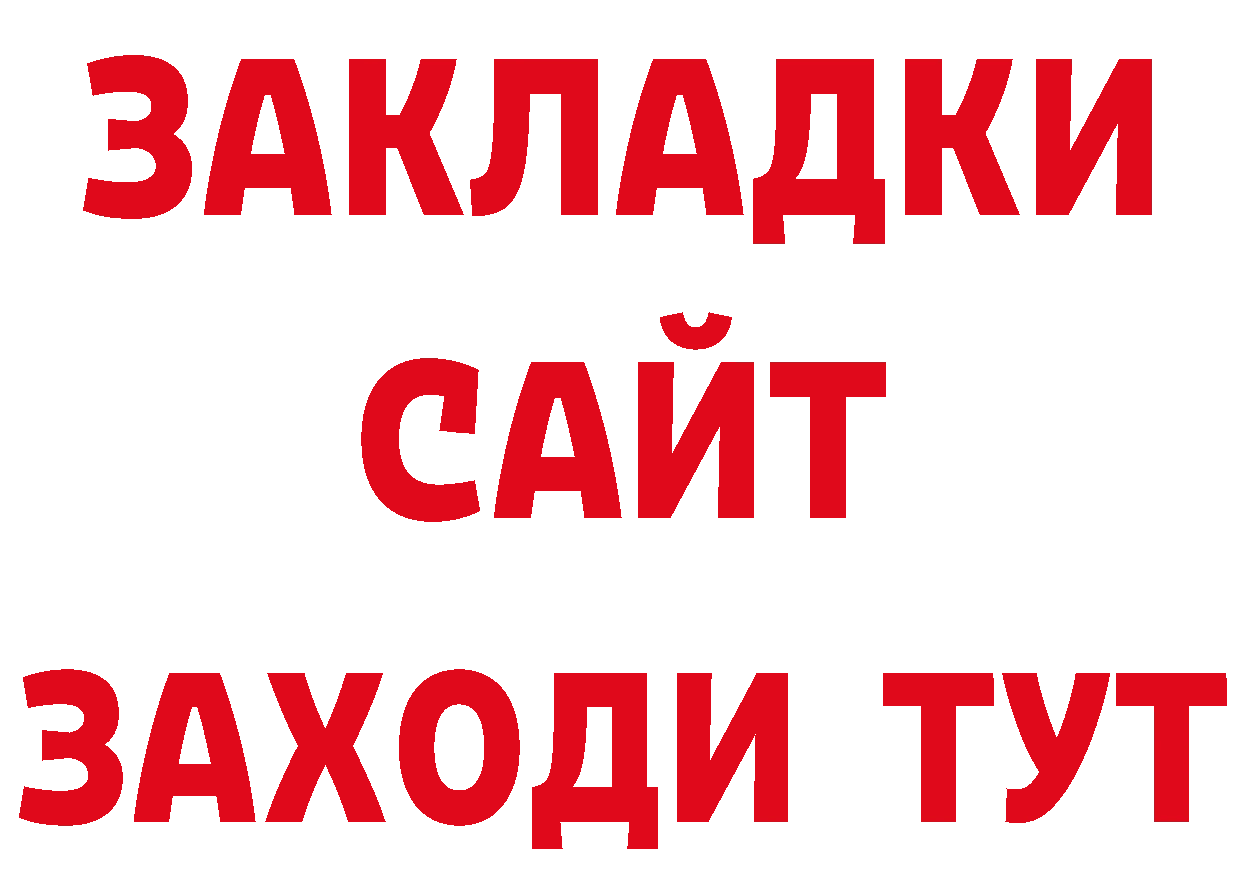 ЗАКЛАДКИ
САЙТ
ЗАХОДИ ТУТ